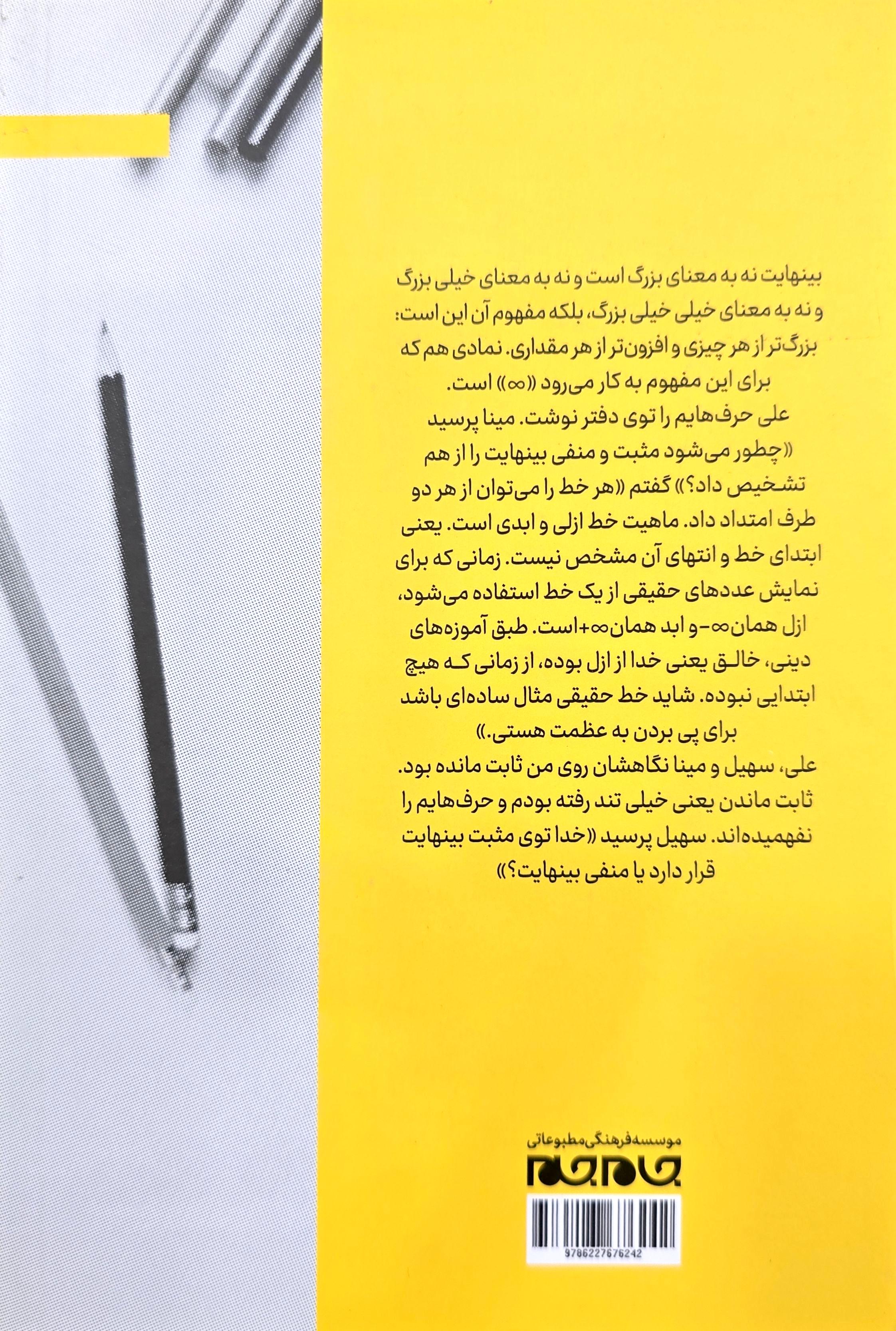 بینهایت نه به معنای بزرگ است و نه به معنای خیلی بزرگ و نه به معنای خیلی خیلی بزرگ، بلکه مفهوم آن این است: بزرگ‌تر از هر چیزی و افزون‌تر از هر مقداری. نمادی هم که برای این مفهوم به کار می‌رود «$\infty$» است.
علی حرف‌هایم را توی دفتر نوشت. مینا پرسید «چطور می‌شود مثبت و منفی بینهایت را از هم تشخیص داد؟» گفتم «هر خط را می‌توان از هر دو طرف امتداد داد. ماهیت خط ازلی و ابدی است. یعنی ابتدای خط و انتهای آن مشخص نیست. زمانی که برای نمایش عددهای حقیقی از یک خط استفاده می‌شود، ازل همان $-\infty$ و ابد همان $+\infty$ است. طبق آموزه‌های دینی، خالق یعنی خدا از ازل بوده، از زمانی که هیچ ابتدایی نبوده. شاید خط حقیقی مثال ساده‌ای باشد برای پی بردن به عظمت هستی.»
علی، سهیل و مینا نگاهشان روی من ثابت مانده بود. ثابت ماندن یعنی خیلی تند رفته بودم و حرف‌هایم را نفهمیده‌اند. سهیل پرسید «خدا توی مثبت بینهایت قرار دارد یا منفی بینهایت؟»

موسسه فرهنگی مطبوعاتی
جام جم

9786227676242